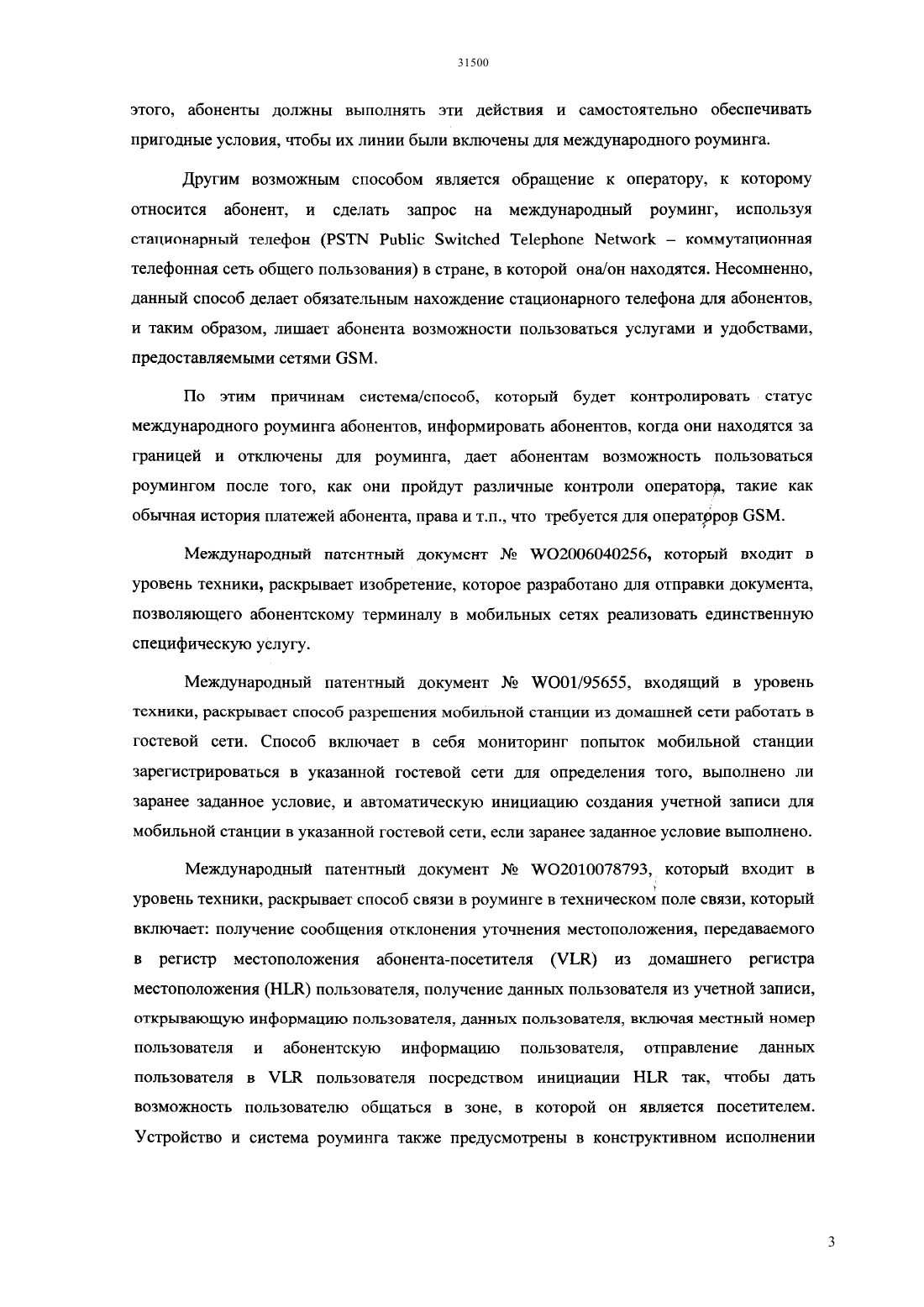 31500

этого, абоненты должны выполнять эти действия и самостоятельно обеспечивать пригодные условия, чтобы их линии были включены для международного роуминга.

Другим возможным способом является обращение к оператору, к которому относится абонент, и сделать запрос на международный роуминг, используя стационарный телефон (PSTN Public Switched Telephone Network – коммутационная телефонная сеть общего пользования) в стране, в которой она/он находятся. Несомненно, данный способ делает обязательным нахождение стационарного телефона для абонентов, и таким образом, лишает абонента возможности пользоваться услугами и удобствами, предоставляемыми сетями GSM.

По этим причинам система/способ, который будет контролировать статус международного роуминга абонентов, информировать абонентов, когда они находятся за границей и отключены для роуминга, дает абонентам возможность пользоваться роумингом после того, как они пройдут различные контроли оператора, такие как обычная история платежей абонента, права и т.п., что требуется для операторов GSM.

Международный патентный документ № WO2006040256, который входит в уровень техники, раскрывает изобретение, которое разработано для отправки документа, позволяющего абонентскому терминалу в мобильных сетях реализовать единственную специфическую услугу.

Международный патентный документ № WO01/95655, входящий в уровень техники, раскрывает способ разрешения мобильной станции из домашней сети работать в гостевой сети. Способ включает в себя мониторинг попыток мобильной станции зарегистрироваться в указанной гостевой сети для определения того, выполнено ли заранее заданное условие, и автоматическую инициацию создания учетной записи для мобильной станции в указанной гостевой сети, если заранее заданное условие выполнено.

Международный патентный документ № WO2010078793, который входит в уровень техники, раскрывает способ связи в роуминге в техническом поле связи, который включает: получение сообщения отклонения уточнения местоположения, передаваемого в регистр местоположения абонента-посетителя (VLR) из домашнего регистра местоположения (HLR) пользователя, получение данных пользователя из учетной записи, открывающую информацию пользователя, данных пользователя, включая местный номер пользователя и абонентскую информацию пользователя, отправление данных пользователя в VLR пользователя посредством инициации HLR так, чтобы дать возможность пользователю общаться в зоне, в которой он является посетителем. Устройство и система роуминга также предусмотрены в конструктивном исполнении

3